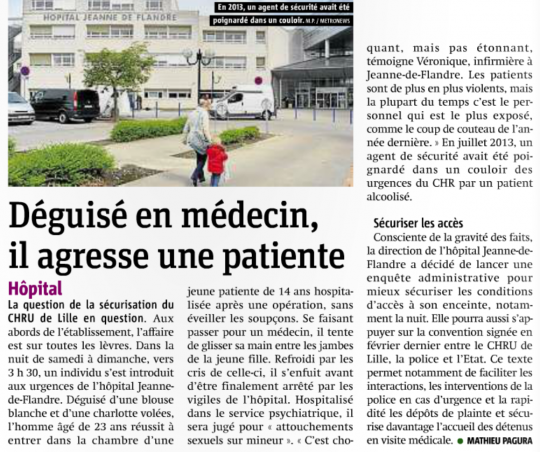 HOPITAL JEANNE DE FLANDRE

En 2013, un agent de sécurité avait été poignardé dans un couloir. M.P. / METRONEWS

Déguisé en médecin, il agresse une patiente

Hôpital

La question de la sécurisation du CHRU de Lille en question. Aux abords de l'établissement, l'affaire est sur toutes les lèvres. Dans la nuit de samedi à dimanche, vers 3 h 30, un individu s'est introduit aux urgences de l'hôpital Jeanne-de-Flandre. Déguisé d'une blouse blanche et d'une charlotte volées, l'homme âgé de 23 ans réussit à entrer dans la chambre d'une jeune patiente de 14 ans hospitalisée après une opération, sans éveiller les soupçons. Se faisant passer pour un médecin, il tente de glisser sa main entre les jambes de la jeune fille. Refroidi par les cris de celle-ci, il s'enfuit avant d'être finalement arrêté par les vigiles de l'hôpital. Hospitalisé dans le service psychiatrique, il sera jugé pour « attouchements sexuels sur mineur ». « C'est choquant, mais pas étonnant, témoigne Véronique, infirmière à Jeanne-de-Flandre. Les patients sont de plus en plus violents, mais la plupart du temps c'est le personnel qui est le plus exposé, comme le coup de couteau de l'année dernière. » En juillet 2013, un agent de sécurité avait été poignardé dans un couloir des urgences du CHR par un patient alcoolisé.

Sécuriser les accès

Consciente de la gravité des faits, la direction de l'hôpital Jeanne-de-Flandre a décidé de lancer une enquête administrative pour mieux sécuriser les conditions d'accès à son enceinte, notamment la nuit. Elle pourra aussi s'appuyer sur la convention signée en février dernier entre le CHRU de Lille, la police et l'Etat. Ce texte permet notamment de faciliter les interactions, les interventions de la police en cas d'urgence et la rapidité les dépôts de plainte et sécurise davantage l'accueil des détenus en visite médicale. ● MATHIEU PAGURA